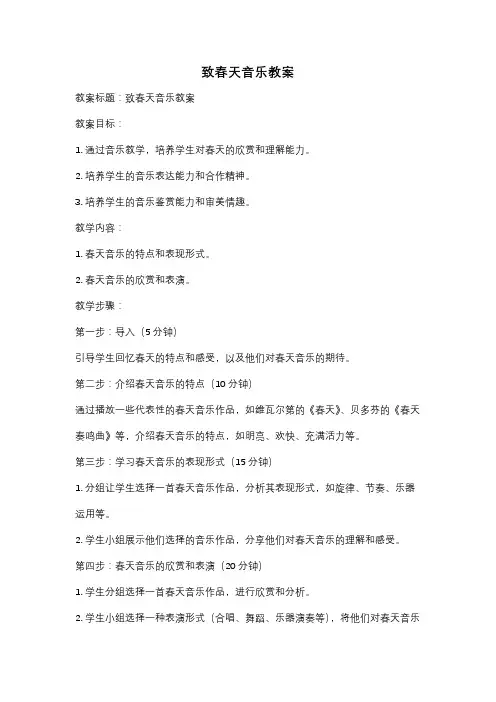 致春天音乐教案

教案标题：致春天音乐教案

教案目标：

1. 通过音乐教学，培养学生对春天的欣赏和理解能力。

2. 培养学生的音乐表达能力和合作精神。

3. 培养学生的音乐鉴赏能力和审美情趣。

教学内容：

1. 春天音乐的特点和表现形式。

2. 春天音乐的欣赏和表演。

教学步骤：

第一步：导入（5 分钟）

引导学生回忆春天的特点和感受，以及他们对春天音乐的期待。

第二步：介绍春天音乐的特点（10 分钟）

通过播放一些代表性的春天音乐作品，如维瓦尔第的《春天》、贝多芬的《春天奏鸣曲》等，介绍春天音乐的特点，如明亮、欢快、充满活力等。

第三步：学习春天音乐的表现形式（15 分钟）

1. 分组让学生选择一首春天音乐作品，分析其表现形式，如旋律、节奏、乐器运用等。

2. 学生小组展示他们选择的音乐作品，分享他们对春天音乐的理解和感受。

第四步：春天音乐的欣赏和表演（20 分钟）

1. 学生分组选择一首春天音乐作品，进行欣赏和分析。

2. 学生小组选择一种表演形式（合唱、舞蹈、乐器演奏等），将他们对春天音乐